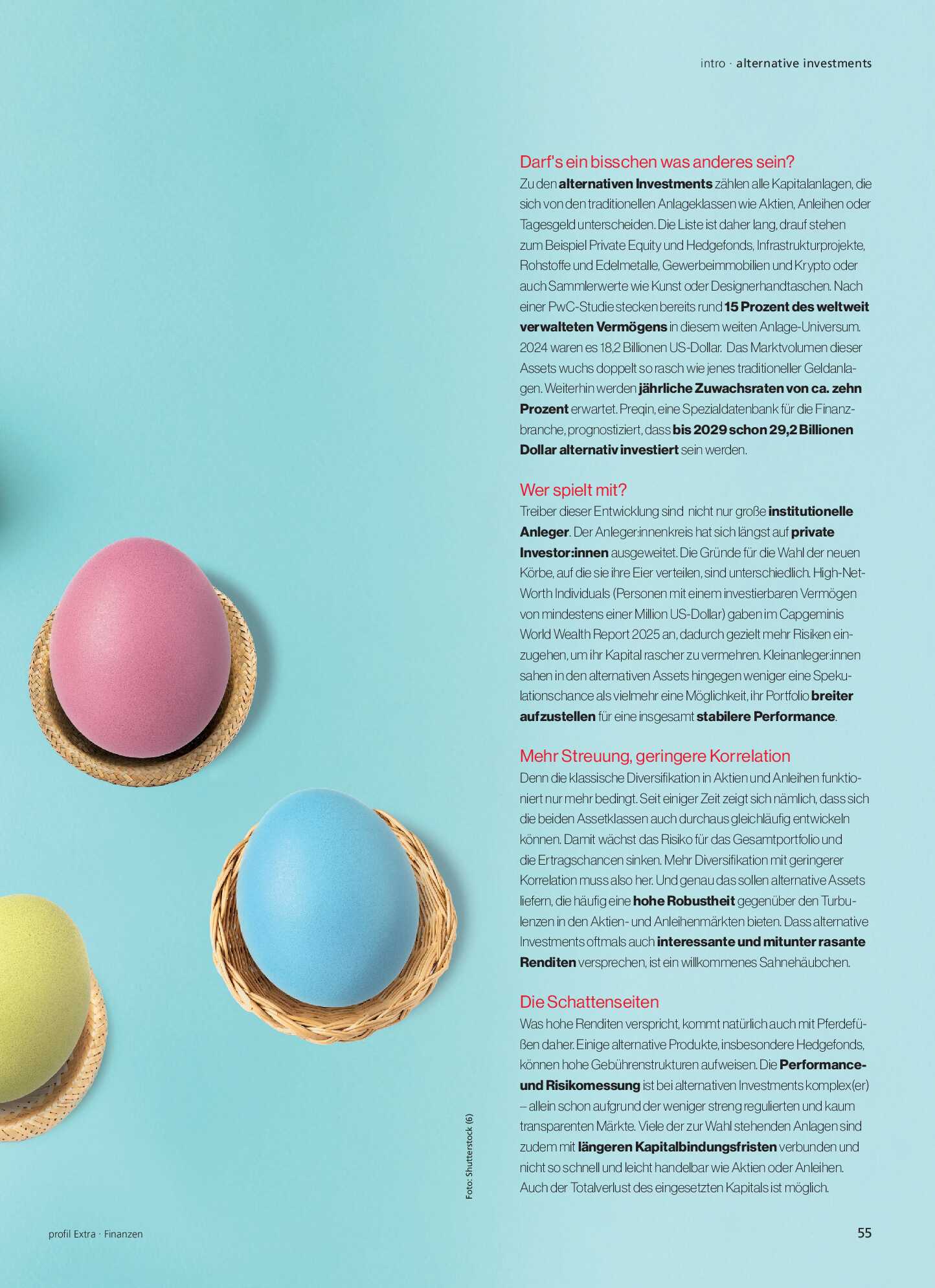 intro · alternative investments

Darf's ein bisschen was anderes sein?
Zu den alternativen Investments zählen alle Kapitalanlagen, die sich von den traditionellen Anlageklassen wie Aktien, Anleihen oder Tagesgeld unterscheiden. Die Liste ist daher lang, drauf stehen zum Beispiel Private Equity und Hedgefonds, Infrastrukturprojekte, Rohstoffe und Edelmetalle, Gewerbeimmobilien und Krypto oder auch Sammlerwerte wie Kunst oder Designerhandtaschen. Nach einer PwC-Studie stecken bereits rund 15 Prozent des weltweit verwalteten Vermögens in diesem weiten Anlage-Universum. 2024 waren es 18,2 Billionen US-Dollar. Das Marktvolumen dieser Assets wuchs doppelt so rasch wie jenes traditioneller Geldanlagen. Weiterhin werden jährliche Zuwachsraten von ca. zehn Prozent erwartet. Preqin, eine Spezialdatenbank für die Finanzbranche, prognostiziert, dass bis 2029 schon 29,2 Billionen Dollar alternativ investiert sein werden.

Wer spielt mit?
Treiber dieser Entwicklung sind nicht nur große institutionelle Anleger. Der Anleger:innenkreis hat sich längst auf private Investor:innen ausgeweitet. Die Gründe für die Wahl der neuen Körbe, auf die sie ihre Eier verteilen, sind unterschiedlich. High-Net-Worth Individuals (Personen mit einem investierbaren Vermögen von mindestens einer Million US-Dollar) gaben im Capgeminis World Wealth Report 2025 an, dadurch gezielt mehr Risiken einzugehen, um ihr Kapital rascher zu vermehren. Kleinanleger:innen sahen in den alternativen Assets hingegen weniger eine Spekulationschance als vielmehr eine Möglichkeit, ihr Portfolio breiter aufzustellen für eine insgesamt stabilere Performance.

Mehr Streuung, geringere Korrelation
Denn die klassische Diversifikation in Aktien und Anleihen funktioniert nur mehr bedingt. Seit einiger Zeit zeigt sich nämlich, dass sich die beiden Assetklassen auch durchaus gleichläufig entwickeln können. Damit wächst das Risiko für das Gesamtportfolio und die Ertragschancen sinken. Mehr Diversifikation mit geringerer Korrelation muss also her. Und genau das sollen alternative Assets liefern, die häufig eine hohe Robustheit gegenüber den Turbulenzen in den Aktien- und Anleihenmärkten bieten. Dass alternative Investments oftmals auch interessante und mitunter rasante Renditen versprechen, ist ein willkommenes Sahnehäubchen.

Die Schattenseiten
Was hohe Renditen verspricht, kommt natürlich auch mit Pferdefüßen daher. Einige alternative Produkte, insbesondere Hedgefonds, können hohe Gebührenstrukturen aufweisen. Die Performance- und Risikomessung ist bei alternativen Investments komplex(er) – allein schon aufgrund der weniger streng regulierten und kaum transparenten Märkte. Viele der zur Wahl stehenden Anlagen sind zudem mit längeren Kapitalbindungsfristen verbunden und nicht so schnell und leicht handelbar wie Aktien oder Anleihen. Auch der Totalverlust des eingesetzten Kapitals ist möglich.

Foto: Shutterstock (6)

profil Extra · Finanzen

55